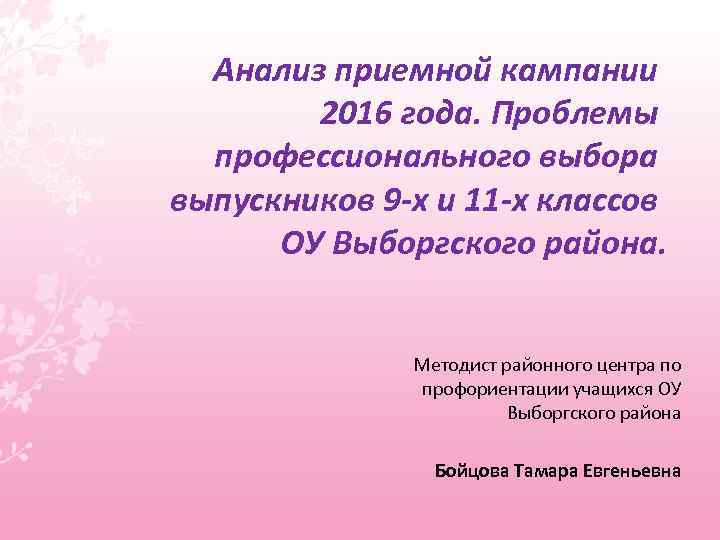 Анализ приемной кампании 2016 года. Проблемы профессионального выбора выпускников 9-х и 11-х классов ОУ Выборгского района.

Методист районного центра по профориентации учащихся ОУ Выборгского района

Бойцова Тамара Евгеньевна